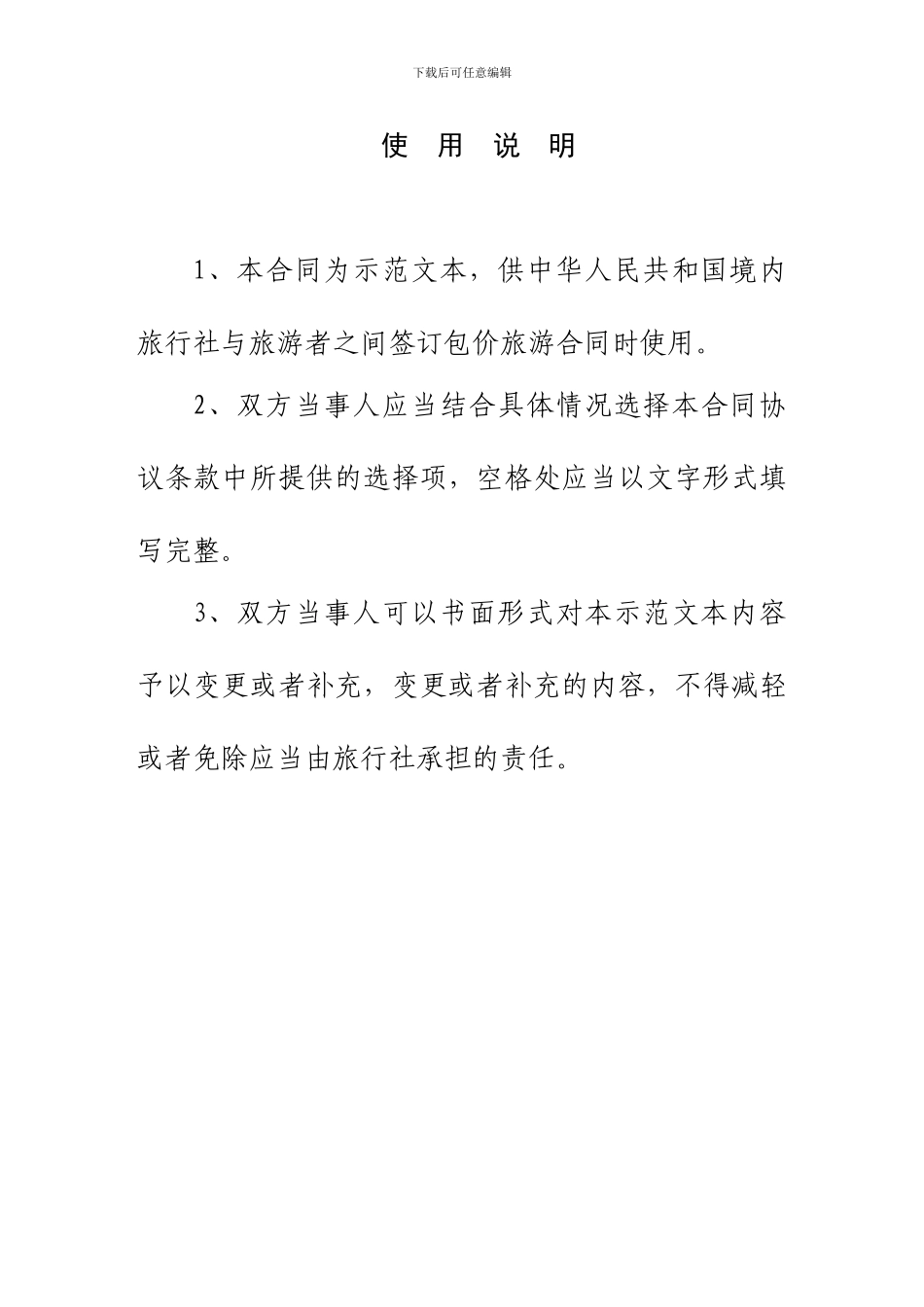 下载后可任意编辑

使 用 说 明

1、本合同为示范文本，供中华人民共和国境内旅行社与旅游者之间签订包价旅游合同时使用。

2、双方当事人应当结合具体情况选择本合同协议条款中所提供的选择项，空格处应当以文字形式填写完整。

3、双方当事人可以书面形式对本示范文本内容予以变更或者补充，变更或者补充的内容，不得减轻或者免除应当由旅行社承担的责任。